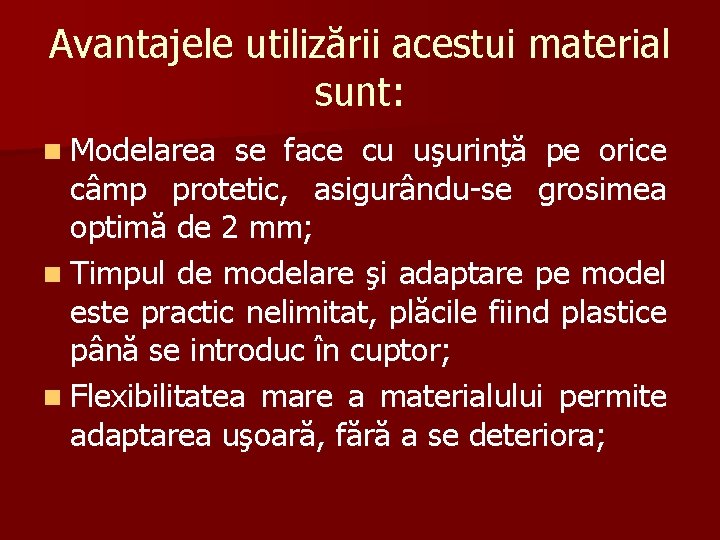 Avantajele utilizării acestui material sunt:

Modelarea se face cu uşurinţă pe orice câmp protetic, asigurându-se grosimea optimă de 2 mm;

Timpul de modelare şi adaptare pe model este practic nelimitat, plăcile fiind plastice până se introduc în cuptor;

Flexibilitatea mare a materialului permite adaptarea uşoară, fără a se deteriora;